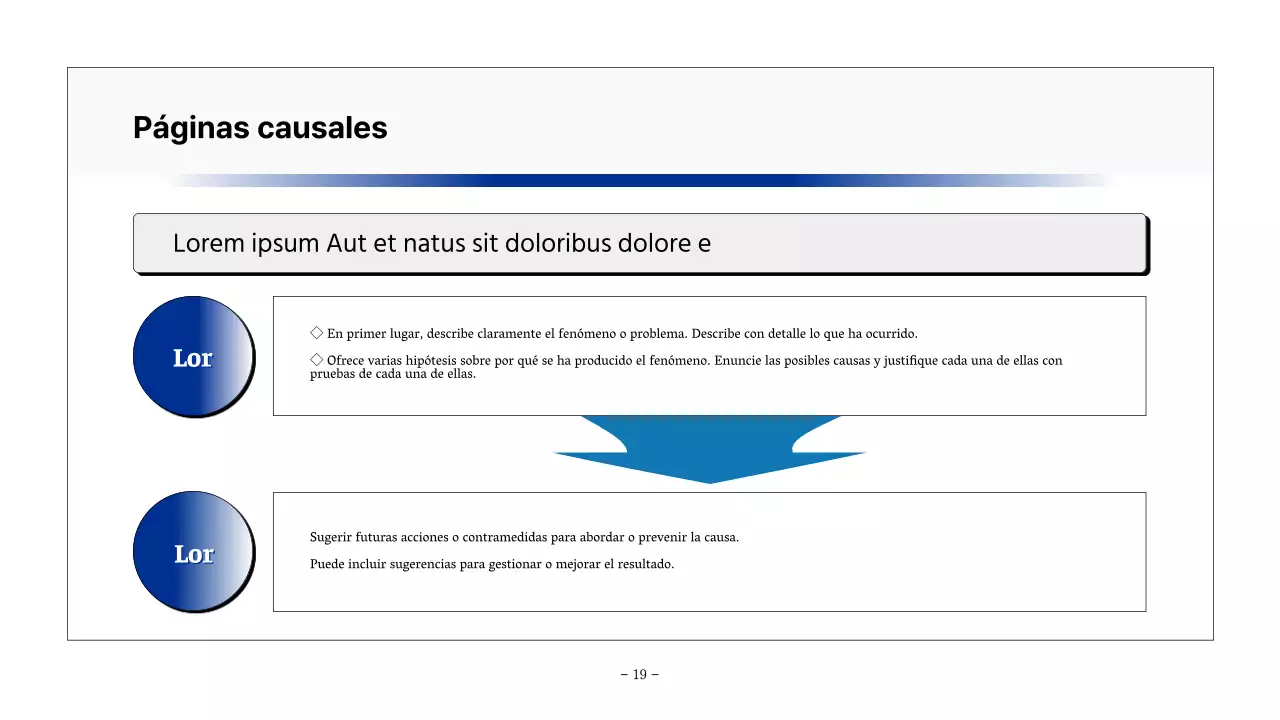 Páginas causales

Lorem ipsum Aut et natus sit doloribus dolore e

Lor

◇ En primer lugar, describe claramente el fenómeno o problema. Describe con detalle lo que ha ocurrido.

◇ Ofrece varias hipótesis sobre por qué se ha producido el fenómeno. Enuncie las posibles causas y justifique cada una de ellas con pruebas de cada una de ellas.

Lor

Sugerir futuras acciones o contramedidas para abordar o prevenir la causa.

Puede incluir sugerencias para gestionar o mejorar el resultado.

– 19 –